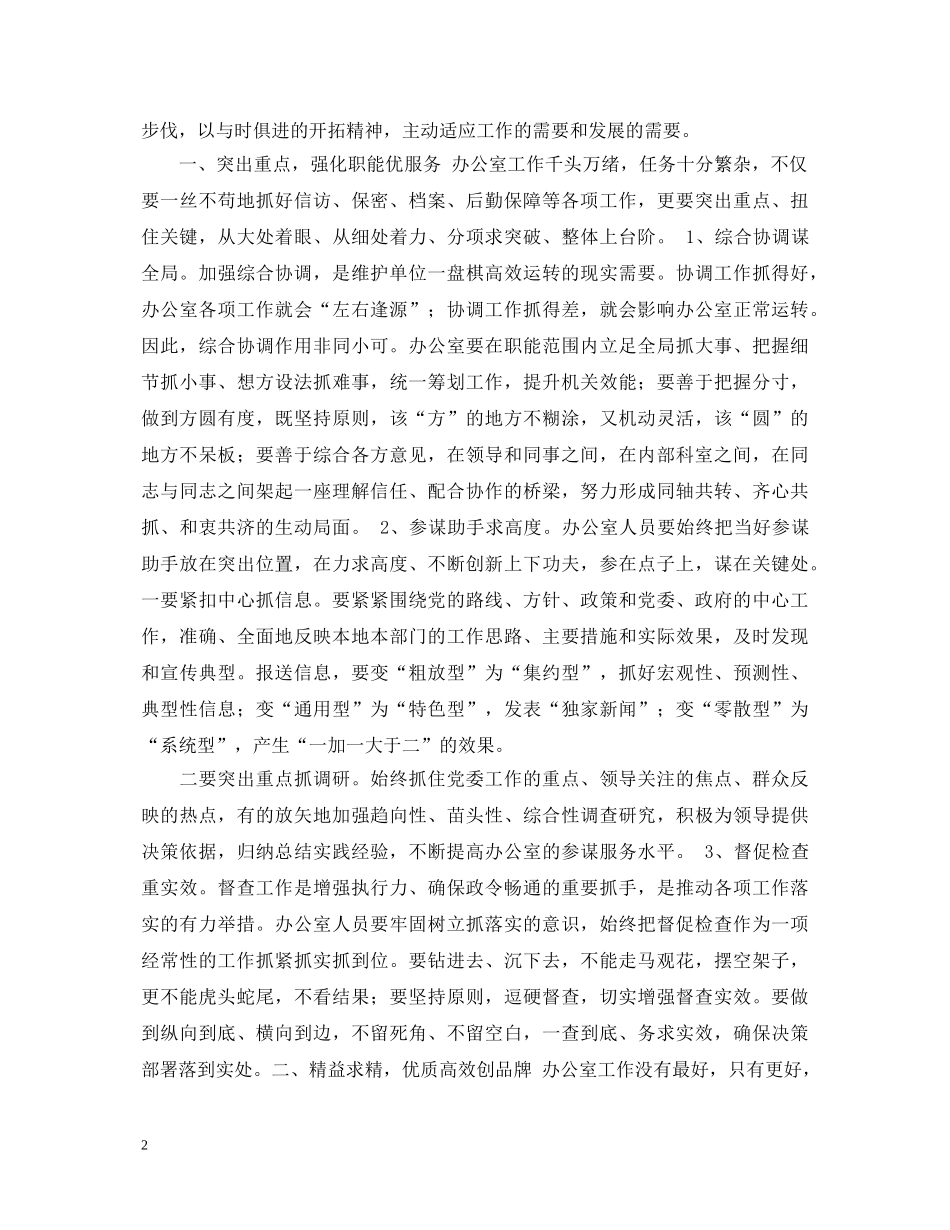 步伐，以与时俱进的开拓精神，主动适应工作的需要和发展的需要。

一、突出重点，强化职能优服务 办公室工作千头万绪，任务十分繁杂，不仅要一丝不苟地抓好信访、保密、档案、后勤保障等各项工作，更要突出重点、扭住关键，从大处着眼、从细处着力、分项求突破、整体上台阶。 1、综合协调谋全局。加强综合协调，是维护单位一盘棋高效运转的现实需要。协调工作抓得好，办公室各项工作就会“左右逢源”；协调工作抓得差，就会影响办公室正常运转。因此，综合协调作用非同小可。办公室要在职能范围内立足全局抓大事、把握细节抓小事、想方设法抓难事，统一筹划工作，提升机关效能；要善于把握分寸，做到方圆有度，既坚持原则，该“方”的地方不糊涂，又机动灵活，该“圆”的地方不呆板；要善于综合各方意见，在领导和同事之间，在内部科室之间，在同志与同志之间架起一座理解信任、配合协作的桥梁，努力形成同轴共转、齐心共抓、和衷共济的生动局面。 2、参谋助手求高度。办公室人员要始终把当好参谋助手放在突出位置，在力求高度、不断创新上下功夫，参在点子上，谋在关键处。一要紧扣中心抓信息。要紧紧围绕党的路线、方针、政策和党委、政府的中心工作，准确、全面地反映本地本部门的工作思路、主要措施和实际效果，及时发现和宣传典型。报送信息，要变“粗放型”为“集约型”，抓好宏观性、预测性、典型性信息；变“通用型”为“特色型”，发表“独家新闻”；变“零散型”为“系统型”，产生“一加一大于二”的效果。

二要突出重点抓调研。始终抓住党委工作的重点、领导关注的焦点、群众反映的热点，有的放矢地加强趋向性、苗头性、综合性调查研究，积极为领导提供决策依据，归纳总结实践经验，不断提高办公室的参谋服务水平。 3、督促检查重实效。督查工作是增强执行力、确保政令畅通的重要抓手，是推动各项工作落实的有力举措。办公室人员要牢固树立抓落实的意识，始终把督促检查作为一项经常性的工作抓紧抓实抓到位。要钻进去、沉下去，不能走马观花，摆空架子，更不能虎头蛇尾，不看结果；要坚持原则，逗硬督查，切实增强督查实效。要做到纵向到底、横向到边，不留死角、不留空白，一查到底、务求实效，确保决策部署落到实处。二、精益求精，优质高效创品牌 办公室工作没有最好，只有更好，

2